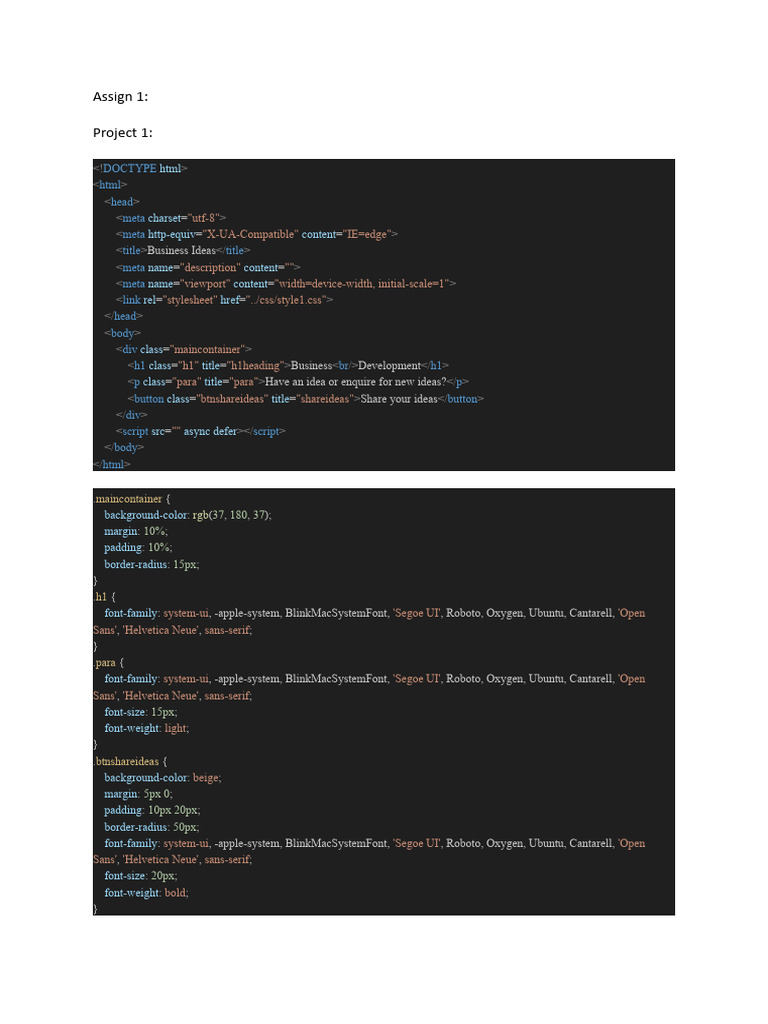 Assign 1:

Project 1:

<!DOCTYPE html>
<html>
<head>
<meta charset="utf-8">
<meta http-equiv="X-UA-Compatible" content="IE=edge">
<title>Business Ideas</title>
<meta name="description" content="">
<meta name="viewport" content="width=device-width, initial-scale=1">
<link rel="stylesheet" href="../css/style1.css">
</head>
<body>
<div class="maincontainer">
<h1 class="h1" title="h1heading">Business<br/>Development</h1>
<p class="para" title="para">Have an idea or enquire for new ideas?</p>
<button class="btnshareideas" title="shareideas">Share your ideas</button>
</div>
<script src="" async defer></script>
</body>
</html>

.maincontainer {
background-color: rgb(37, 180, 37);
margin: 10%;
padding: 10%;
border-radius: 15px;
}
.h1 {
font-family: system-ui, -apple-system, BlinkMacSystemFont, 'Segoe UI', Roboto, Oxygen, Ubuntu, Cantarell, 'Open Sans', 'Helvetica Neue', sans-serif;
}
.para {
font-family: system-ui, -apple-system, BlinkMacSystemFont, 'Segoe UI', Roboto, Oxygen, Ubuntu, Cantarell, 'Open Sans', 'Helvetica Neue', sans-serif;
font-size: 15px;
font-weight: light;
}
.btnshareideas {
background-color: beige;
margin: 5px 0;
padding: 10px 20px;
border-radius: 50px;
font-family: system-ui, -apple-system, BlinkMacSystemFont, 'Segoe UI', Roboto, Oxygen, Ubuntu, Cantarell, 'Open Sans', 'Helvetica Neue', sans-serif;
font-size: 20px;
font-weight: bold;
}